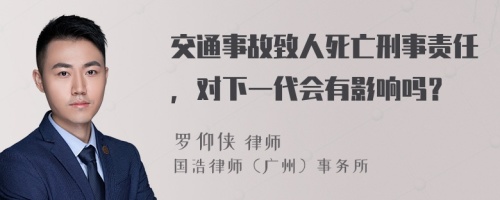 交通事故致人死亡刑事责任，对下一代会有影响吗？

罗仰侠 律师
国浩律师（广州）事务所